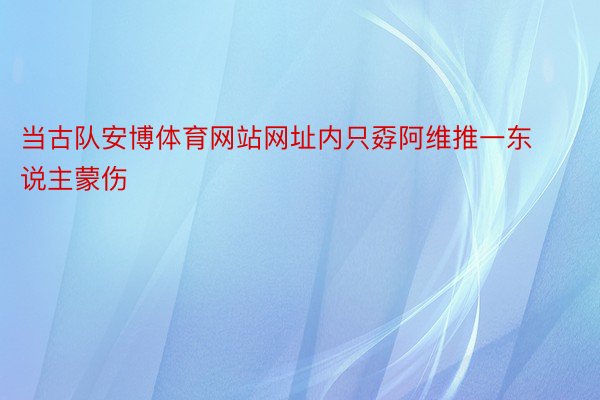 当古队安博体育网站网址内只孬阿维推一东说主蒙伤